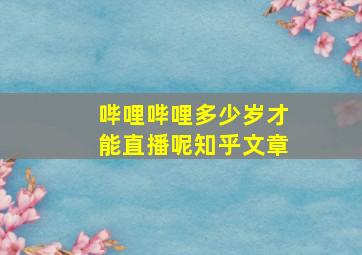 哔哩哔哩多少岁才能直播呢知乎文章